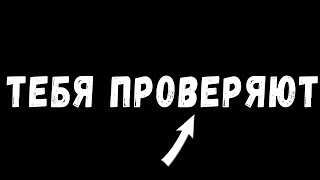 ТЕБЯ ПРОВЕРЯЮТ